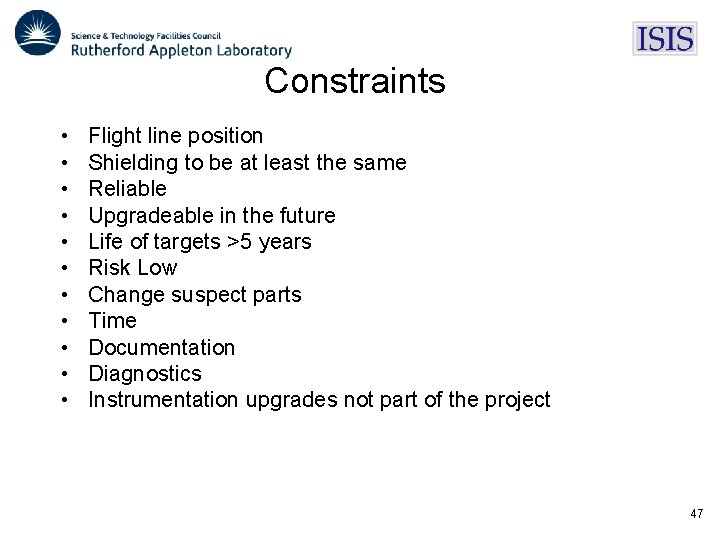 Science & Technology Facilities Council
Rutherford Appleton Laboratory

ISIS

Constraints

• Flight line position
• Shielding to be at least the same
• Reliable
• Upgradeable in the future
• Life of targets >5 years
• Risk Low
• Change suspect parts
• Time
• Documentation
• Diagnostics
• Instrumentation upgrades not part of the project

47